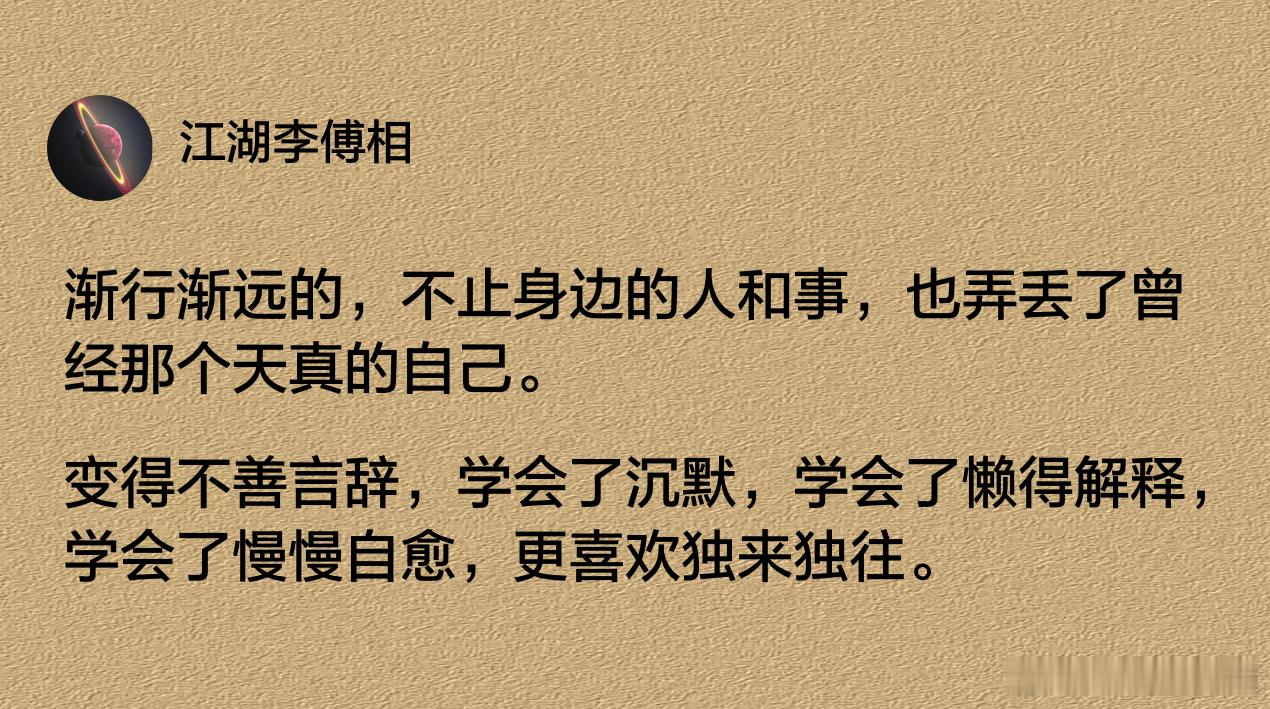 江湖李傅相

渐行渐远的，不止身边的人和事，也弄丢了曾经那个天真的自己。

变得不善言辞，学会了沉默，学会了懒得解释，学会了慢慢自愈，更喜欢独来独往。